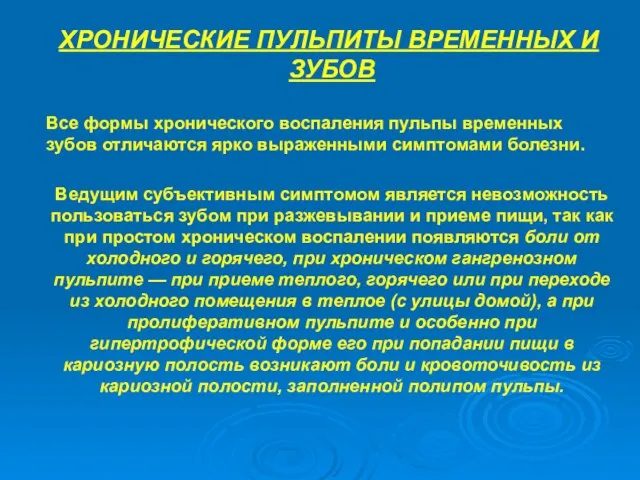 ХРОНИЧЕСКИЕ ПУЛЬПИТЫ ВРЕМЕННЫХ И ЗУБОВ

Все формы хронического воспаления пульпы временных зубов отличаются ярко выраженными симптомами болезни.

Ведущим субъективным симптомом является невозможность пользоваться зубом при разжевывании и приеме пищи, так как при простом хроническом воспалении появляются боли от холодного и горячего, при хроническом гангренозном пульпите — при приеме теплого, горячего или при переходе из холодного помещения в теплое (с улицы домой), а при пролиферативном пульпите и особенно при гипертрофической форме его при попадании пищи в кариозную полость возникают боли и кровоточивость из кариозной полости, заполненной полипом пульпы.